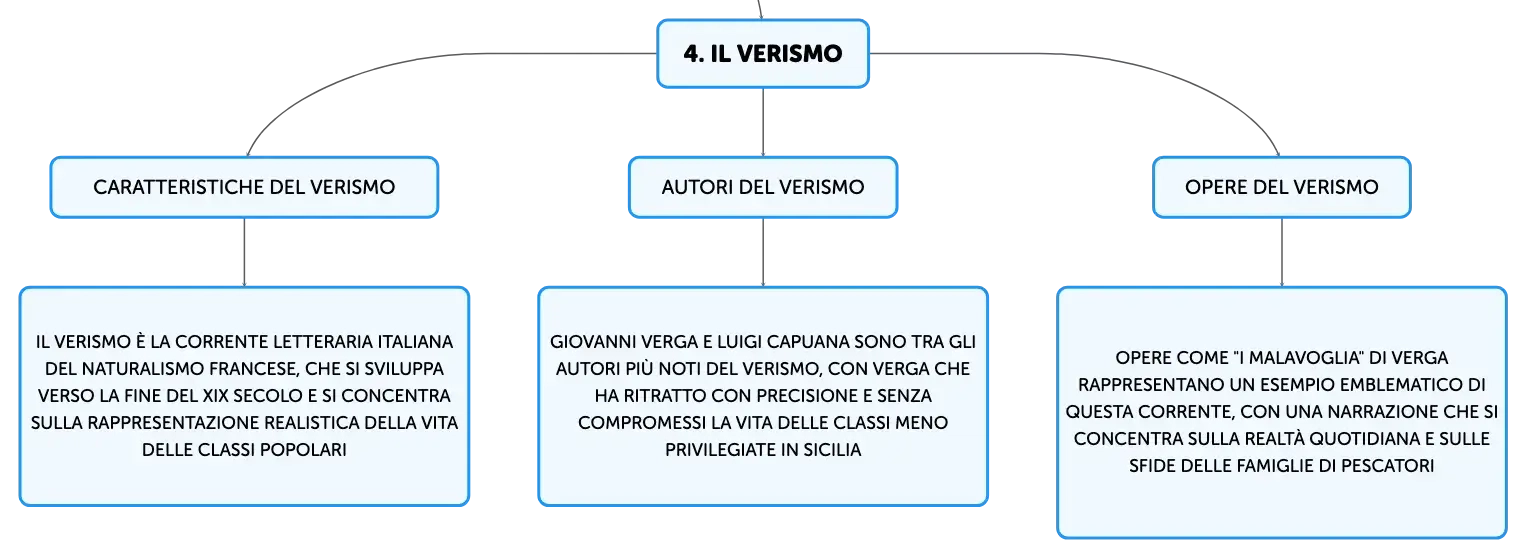 4. IL VERISMO

CARATTERISTICHE DEL VERISMO

IL VERISMO È LA CORRENTE LETTERARIA ITALIANA DEL NATURALISMO FRANCESE, CHE SI SVILUPPA VERSO LA FINE DEL XIX SECOLO E SI CONCENTRA SULLA RAPPRESENTAZIONE REALISTICA DELLA VITA DELLE CLASSI POPOLARI

AUTORI DEL VERISMO

GIOVANNI VERGA E LUIGI CAPUANA SONO TRA GLI AUTORI PIÙ NOTI DEL VERISMO, CON VERGA CHE HA RITRATTO CON PRECISIONE E SENZA COMPROMESSI LA VITA DELLE CLASSI MENO PRIVILEGIATE IN SICILIA

OPERE DEL VERISMO

OPERE COME "I MALAVOGLIA" DI VERGA RAPPRESENTANO UN ESEMPIO EMBLEMATICO DI QUESTA CORRENTE, CON UNA NARRAZIONE CHE SI CONCENTRA SULLA REALTÀ QUOTIDIANA E SULLE SFIDE DELLE FAMIGLIE DI PESCATORI